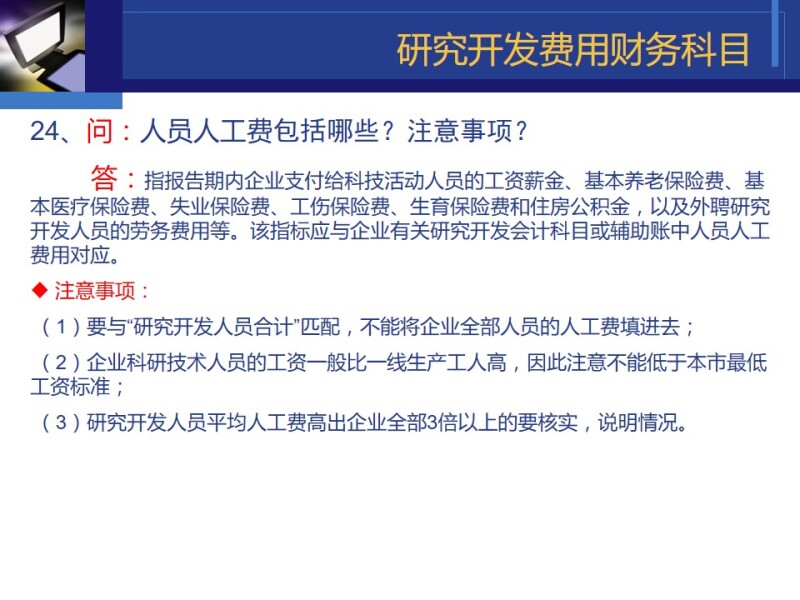 研究开发费用财务科目

24、问：人员人工费包括哪些？注意事项？

答：指报告期内企业支付给科技活动人员的工资薪金、基本养老保险费、基本医疗保险费、失业保险费、工伤保险费、生育保险费和住房公积金，以及外聘研究开发人员的劳务费用等。该指标应与企业有关研究开发会计科目或辅助账中人员人工费用对应。

◆ 注意事项：

（1）要与“研究开发人员合计”匹配，不能将企业全部人员的人工费填进去；

（2）企业科研技术人员的工资一般比一线生产工人高，因此注意不能低于本市最低工资标准；

（3）研究开发人员平均人工费高出企业全部3倍以上的要核实，说明情况。